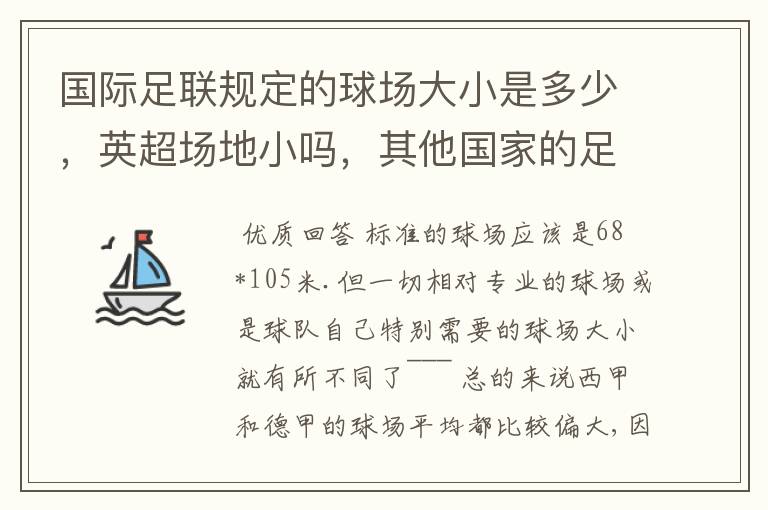 国际足联规定的球场大小是多少，英超场地小吗，其他国家的足

优质回答 标准的球场应该是68*105米.但一切相对专业的球场或是球队自己特别需要的球场大小就有所不同了—— 总的来说西甲和德甲的球场平均都比较偏大，因